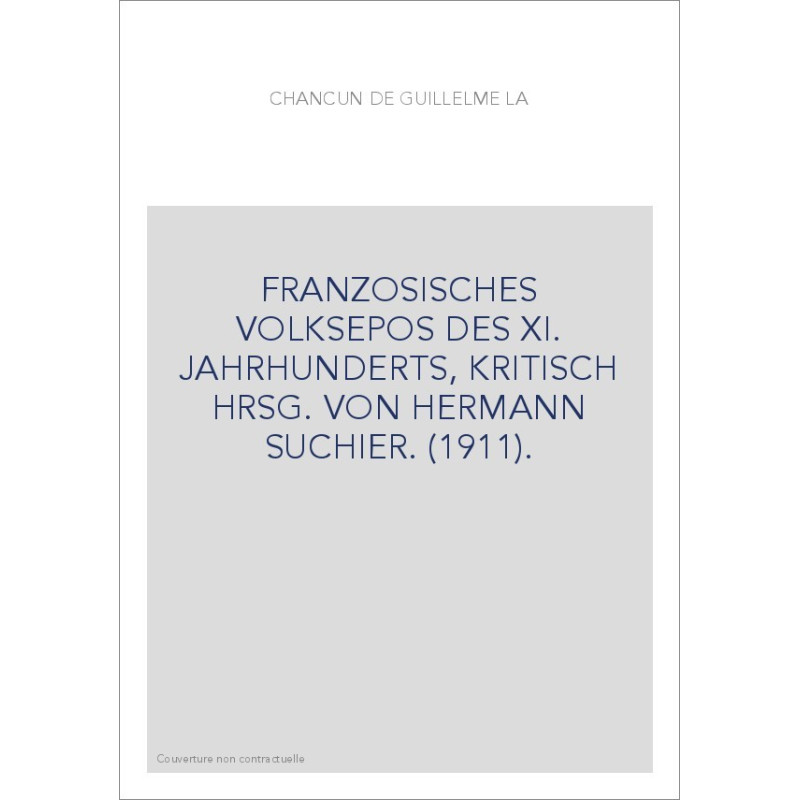 CHANCUN DE GUILLELME LA

FRANZOSISCHES VOLKSEPOS DES XI. JAHRHUNDERTS, KRITISCH HRSG. VON HERMANN SUCHIER. (1911).

Couverture non contractuelle